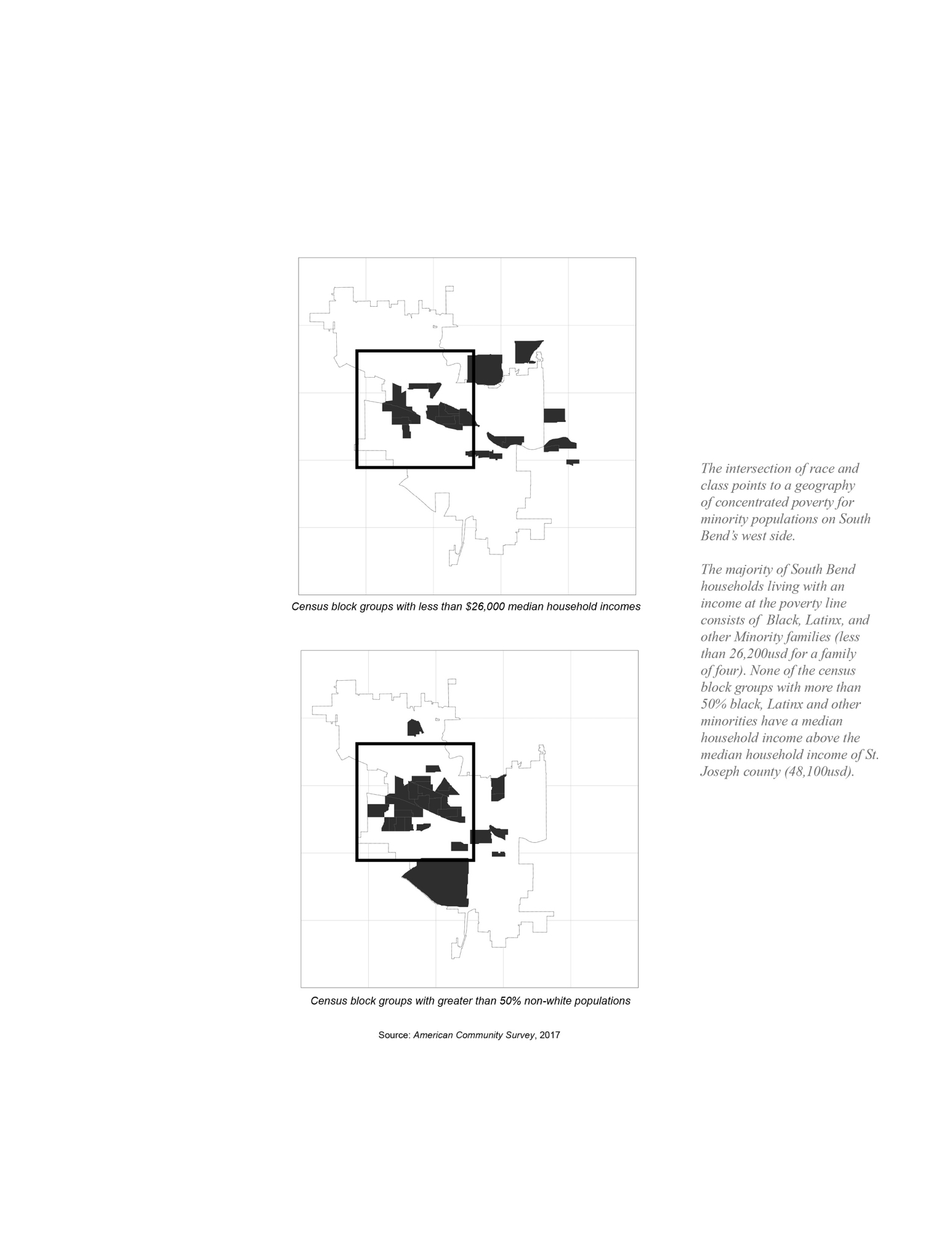 Census block groups with less than \$26,000 median household incomes

Census block groups with greater than 50% non-white populations

Source: American Community Survey, 2017

The intersection of race and class points to a geography of concentrated poverty for minority populations on South Bend's west side.

The majority of South Bend households living with an income at the poverty line consists of Black, Latinx, and other Minority families (less than 26,200usd for a family of four). None of the census block groups with more than 50% black, Latinx and other minorities have a median household income above the median household income of St. Joseph county (48,100usd).